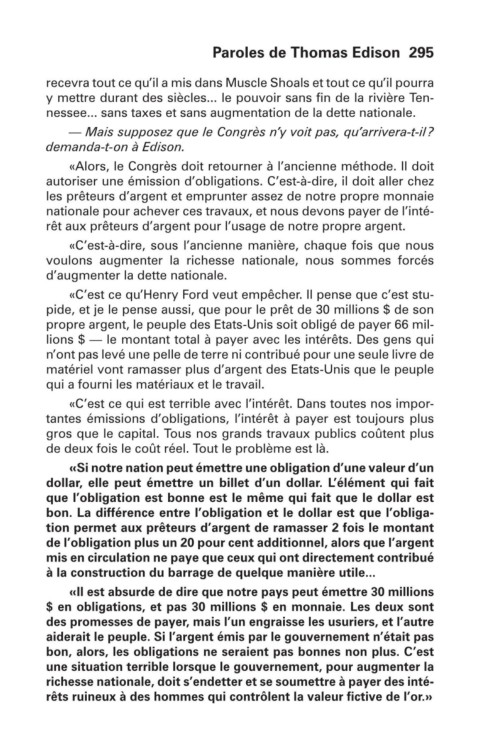 Paroles de Thomas Edison 295

recevra tout ce qu'il a mis dans Muscle Shoals et tout ce qu'il pourra y mettre durant des siècles... le pouvoir sans fin de la rivière Tennessee... sans taxes et sans augmentation de la dette nationale.

— Mais supposez que le Congrès n'y voit pas, qu'arrivera-t-il? demanda-t-on à Edison.

«Alors, le Congrès doit retourner à l'ancienne méthode. Il doit autoriser une émission d'obligations. C'est-à-dire, il doit aller chez les prêteurs d'argent et emprunter assez de notre propre monnaie nationale pour achever ces travaux, et nous devons payer de l'intérêt aux prêteurs d'argent pour l'usage de notre propre argent.

«C'est-à-dire, sous l'ancienne manière, chaque fois que nous voulons augmenter la richesse nationale, nous sommes forcés d'augmenter la dette nationale.

«C'est ce qu'Henry Ford veut empêcher. Il pense que c'est stupide, et je le pense aussi, que pour le prêt de 30 millions $ de son propre argent, le peuple des Etats-Unis soit obligé de payer 66 millions $ — le montant total à payer avec les intérêts. Des gens qui n'ont pas levé une pelle de terre ni contribué pour une seule livre de matériel vont ramasser plus d'argent des Etats-Unis que le peuple qui a fourni les matériaux et le travail.

«C'est ce qui est terrible avec l'intérêt. Dans toutes nos importantes émissions d'obligations, l'intérêt à payer est toujours plus gros que le capital. Tous nos grands travaux publics coûtent plus de deux fois le coût réel. Tout le problème est là.

«Si notre nation peut émettre une obligation d'une valeur d'un dollar, elle peut émettre un billet d'un dollar. L'élément qui fait que l'obligation est bonne est le même qui fait que le dollar est bon. La différence entre l'obligation et le dollar est que l'obligation permet aux prêteurs d'argent de ramasser 2 fois le montant de l'obligation plus un 20 pour cent additionnel, alors que l'argent mis en circulation ne paye que ceux qui ont directement contribué à la construction du barrage de quelque manière utile...

«Il est absurde de dire que notre pays peut émettre 30 millions $ en obligations, et pas 30 millions $ en monnaie. Les deux sont des promesses de payer, mais l'un engraisse les usuriers, et l'autre aiderait le peuple. Si l'argent émis par le gouvernement n'était pas bon, alors, les obligations ne seraient pas bonnes non plus. C'est une situation terrible lorsque le gouvernement, pour augmenter la richesse nationale, doit s'endetter et se soumettre à payer des intérêts ruineux à des hommes qui contrôlent la valeur fictive de l'or.»